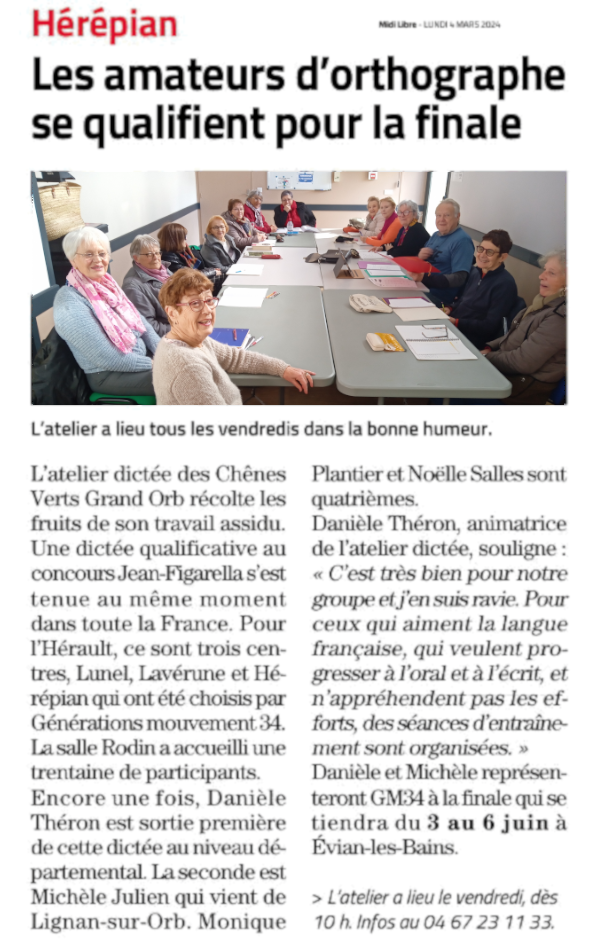 Hérépian

Midi Libre - LUNDI 4 MARS 2024

Les amateurs d'orthographe se qualifient pour la finale

L'atelier a lieu tous les vendredis dans la bonne humeur.

L'atelier dictée des Chênes Verts Grand Orb récolte les fruits de son travail assidu. Une dictée qualificative au concours Jean-Figarella s'est tenue au même moment dans toute la France. Pour l'Hérault, ce sont trois centres, Lunel, Lavérune et Hérépian qui ont été choisis par Générations mouvement 34. La salle Rodin a accueilli une trentaine de participants.

Encore une fois, Danièle Théron est sortie première de cette dictée au niveau départemental. La seconde est Michèle Julien qui vient de Lignan-sur-Orb. Monique Plantier et Noëlle Salles sont quatrièmes.

Danièle Théron, animatrice de l'atelier dictée, souligne : « C'est très bien pour notre groupe et j'en suis ravie. Pour ceux qui aiment la langue française, qui veulent progresser à l'oral et à l'écrit, et n'appréhendent pas les efforts, des séances d'entraînement sont organisées. »

Danièle et Michèle représenteront GM34 à la finale qui se tiendra du 3 au 6 juin à Évian-les-Bains.

> L'atelier a lieu le vendredi, dès 10 h. Infos au 04 67 23 11 33.